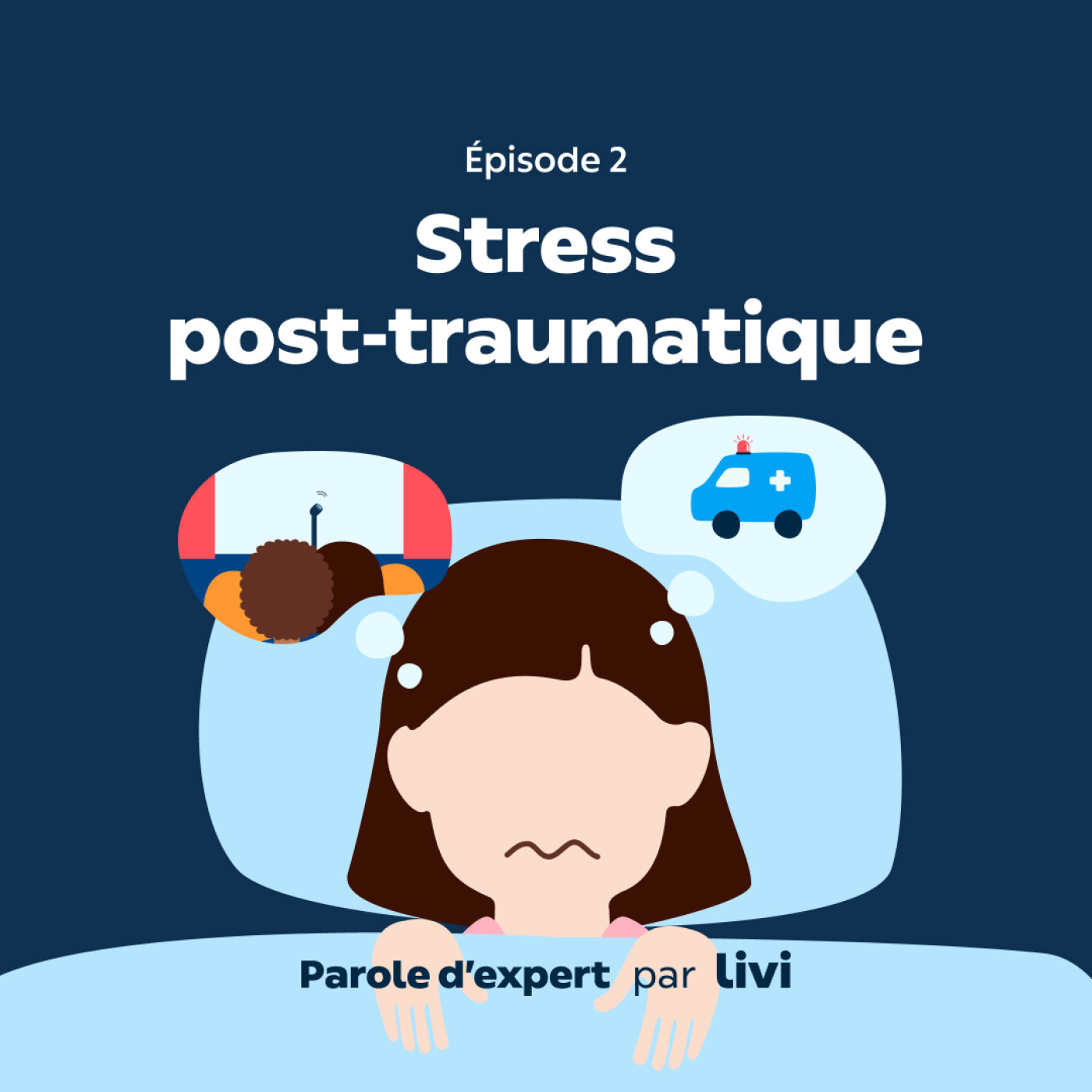 Épisode 2

Stress post-traumatique

Parole d'expert par livi